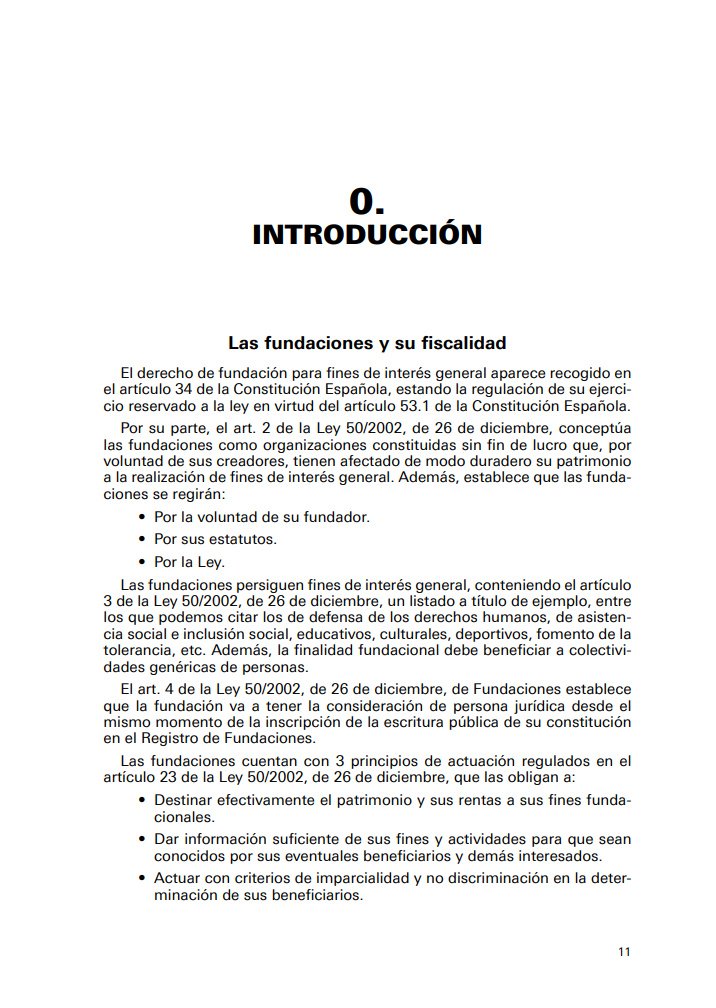 0.
INTRODUCCIÓN

Las fundaciones y su fiscalidad

El derecho de fundación para fines de interés general aparece recogido en el artículo 34 de la Constitución Española, estando la regulación de su ejercicio reservado a la ley en virtud del artículo 53.1 de la Constitución Española.

Por su parte, el art. 2 de la Ley 50/2002, de 26 de diciembre, conceptúa las fundaciones como organizaciones constituidas sin fin de lucro que, por voluntad de sus creadores, tienen afectado de modo duradero su patrimonio a la realización de fines de interés general. Además, establece que las fundaciones se regirán:

• Por la voluntad de su fundador.
• Por sus estatutos.
• Por la Ley.

Las fundaciones persiguen fines de interés general, conteniendo el artículo 3 de la Ley 50/2002, de 26 de diciembre, un listado a título de ejemplo, entre los que podemos citar los de defensa de los derechos humanos, de asistencia social e inclusión social, educativos, culturales, deportivos, fomento de la tolerancia, etc. Además, la finalidad fundacional debe beneficiar a colectividades genéricas de personas.

El art. 4 de la Ley 50/2002, de 26 de diciembre, de Fundaciones establece que la fundación va a tener la consideración de persona jurídica desde el mismo momento de la inscripción de la escritura pública de su constitución en el Registro de Fundaciones.

Las fundaciones cuentan con 3 principios de actuación regulados en el artículo 23 de la Ley 50/2002, de 26 de diciembre, que las obligan a:

• Destinar efectivamente el patrimonio y sus rentas a sus fines fundacionales.
• Dar información suficiente de sus fines y actividades para que sean conocidos por sus eventuales beneficiarios y demás interesados.
• Actuar con criterios de imparcialidad y no discriminación en la determinación de sus beneficiarios.

11